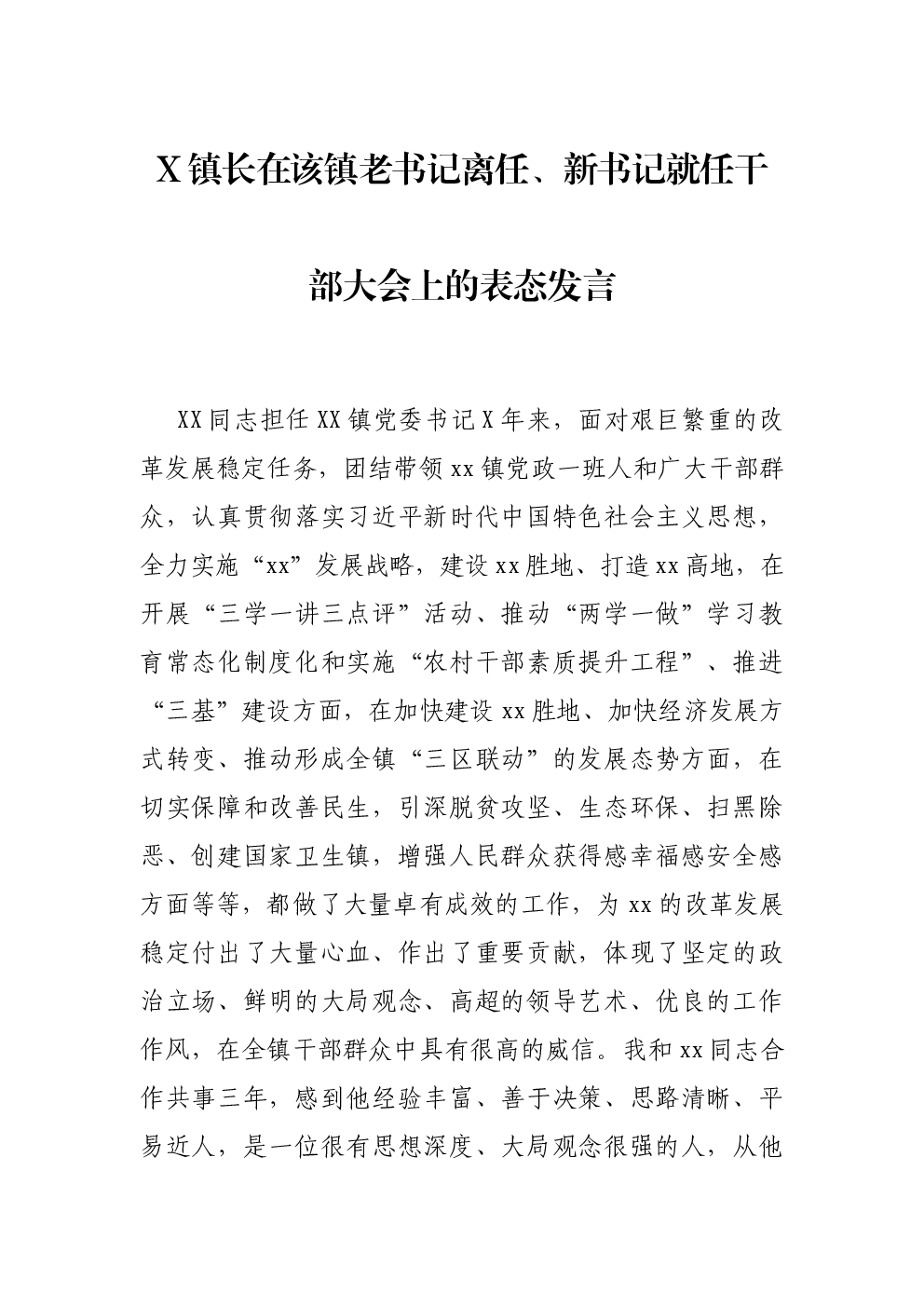 X镇长在该镇老书记离任、新书记就任干部大会上的表态发言

XX同志担任XX镇党委书记X年来，面对艰巨繁重的改革发展稳定任务，团结带领xx镇党政一班人和广大干部群众，认真贯彻落实习近平新时代中国特色社会主义思想，全力实施“xx”发展战略，建设xx胜地、打造xx高地，在开展“三学一讲三点评”活动、推动“两学一做”学习教育常态化制度化和实施“农村干部素质提升工程”、推进“三基”建设方面，在加快建设xx胜地、加快经济发展方式转变、推动形成全镇“三区联动”的发展态势方面，在切实保障和改善民生，引深脱贫攻坚、生态环保、扫黑除恶、创建国家卫生镇，增强人民群众获得感幸福感安全感方面等等，都做了大量卓有成效的工作，为xx的改革发展稳定付出了大量心血、作出了重要贡献，体现了坚定的政治立场、鲜明的大局观念、高超的领导艺术、优良的工作作风，在全镇干部群众中具有很高的威信。我和xx同志合作共事三年，感到他经验丰富、善于决策、思路清晰、平易近人，是一位很有思想深度、大局观念很强的人，从他